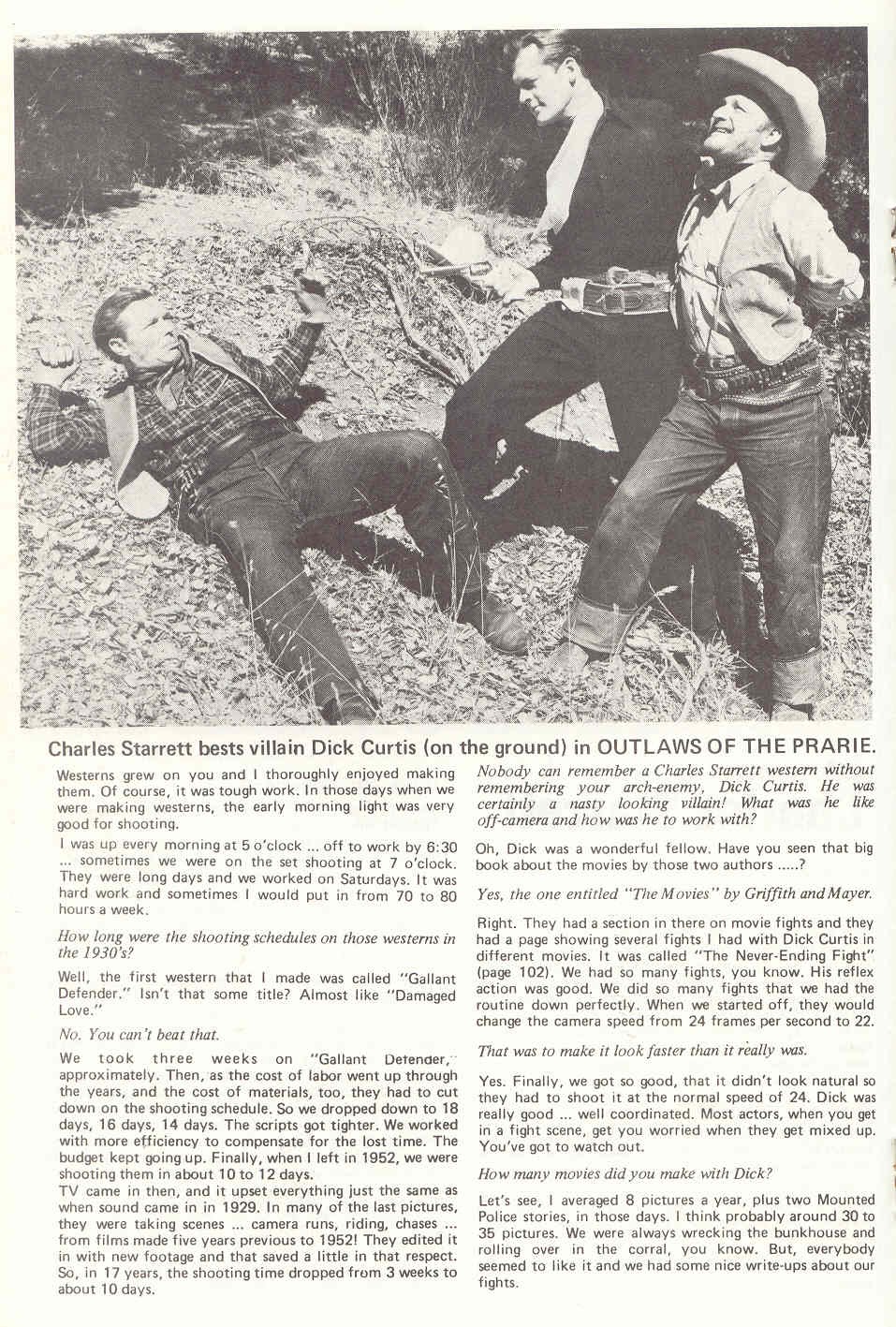 Charles Starrett bests villain Dick Curtis (on the ground) in OUTLAWS OF THE PRARIE.

Westerns grew on you and I thoroughly enjoyed making them. Of course, it was tough work. In those days when we were making westerns, the early morning light was very good for shooting.

I was up every morning at 5 o'clock ... off to work by 6:30 ... sometimes we were on the set shooting at 7 o'clock. They were long days and we worked on Saturdays. It was hard work and sometimes I would put in from 70 to 80 hours a week.

How long were the shooting schedules on those westerns in the 1930's?

Well, the first western that I made was called "Gallant Defender." Isn't that some title? Almost like "Damaged Love."

No. You can't beat that.

We took three weeks on "Gallant Defender," approximately. Then, as the cost of labor went up through the years, and the cost of materials, too, they had to cut down on the shooting schedule. So we dropped down to 18 days, 16 days, 14 days. The scripts got tighter. We worked with more efficiency to compensate for the lost time. The budget kept going up. Finally, when I left in 1952, we were shooting them in about 10 to 12 days.
TV came in then, and it upset everything just the same as when sound came in in 1929. In many of the last pictures, they were taking scenes ... camera runs, riding, chases ... from films made five years previous to 1952! They edited it in with new footage and that saved a little in that respect. So, in 17 years, the shooting time dropped from 3 weeks to about 10 days.

Nobody can remember a Charles Starrett western without remembering your arch-enemy, Dick Curtis. He was certainly a nasty looking villain! What was he like off-camera and how was he to work with?

Oh, Dick was a wonderful fellow. Have you seen that big book about the movies by those two authors .....?

Yes, the one entitled "The Movies" by Griffith and Mayer.

Right. They had a section in there on movie fights and they had a page showing several fights I had with Dick Curtis in different movies. It was called "The Never-Ending Fight" (page 102). We had so many fights, you know. His reflex action was good. We did so many fights that we had the routine down perfectly. When we started off, they would change the camera speed from 24 frames per second to 22.

That was to make it look faster than it really was.

Yes. Finally, we got so good, that it didn't look natural so they had to shoot it at the normal speed of 24. Dick was really good ... well coordinated. Most actors, when you get in a fight scene, get you worried when they get mixed up. You've got to watch out.

How many movies did you make with Dick?

Let's see, I averaged 8 pictures a year, plus two Mounted Police stories, in those days. I think probably around 30 to 35 pictures. We were always wrecking the bunkhouse and rolling over in the corral, you know. But, everybody seemed to like it and we had some nice write-ups about our fights.